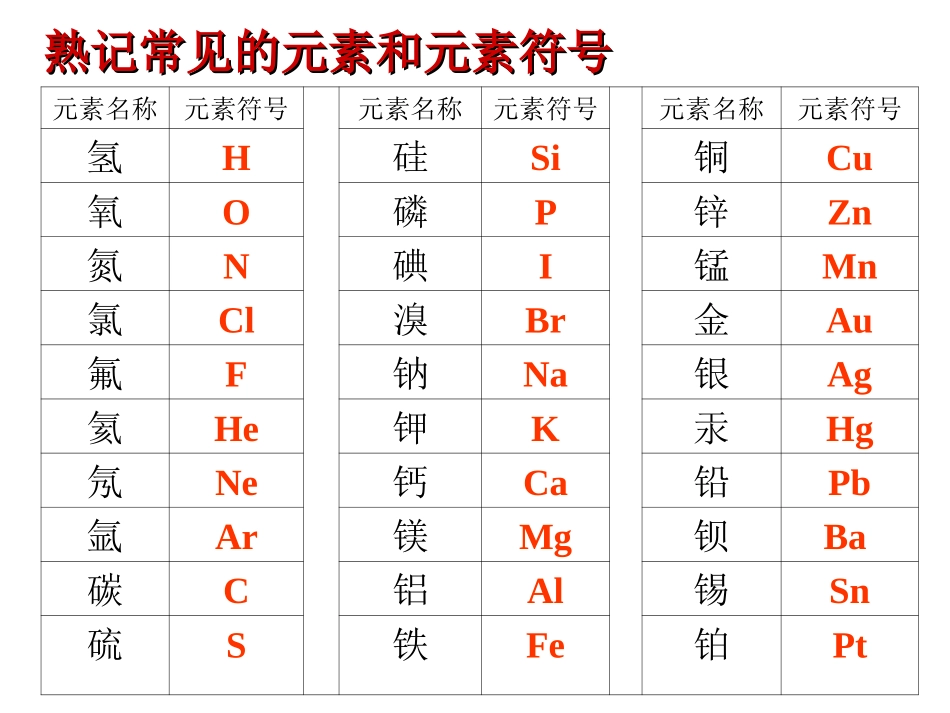 熟记常见的元素和元素符号

| 元素名称 | 元素符号 |
|---|---|
| 氢 | H |
| 氧 | O |
| 氮 | N |
| 氯 | Cl |
| 氟 | F |
| 氦 | He |
| 氖 | Ne |
| 氩 | Ar |
| 碳 | C |
| 硫 | S |

| 元素名称 | 元素符号 |
|---|---|
| 硅 | Si |
| 磷 | P |
| 碘 | I |
| 溴 | Br |
| 钠 | Na |
| 钾 | K |
| 钙 | Ca |
| 镁 | Mg |
| 铝 | Al |
| 铁 | Fe |

| 元素名称 | 元素符号 |
|---|---|
| 铜 | Cu |
| 锌 | Zn |
| 锰 | Mn |
| 金 | Au |
| 银 | Ag |
| 汞 | Hg |
| 铅 | Pb |
| 钡 | Ba |
| 锡 | Sn |
| 铂 | Pt |